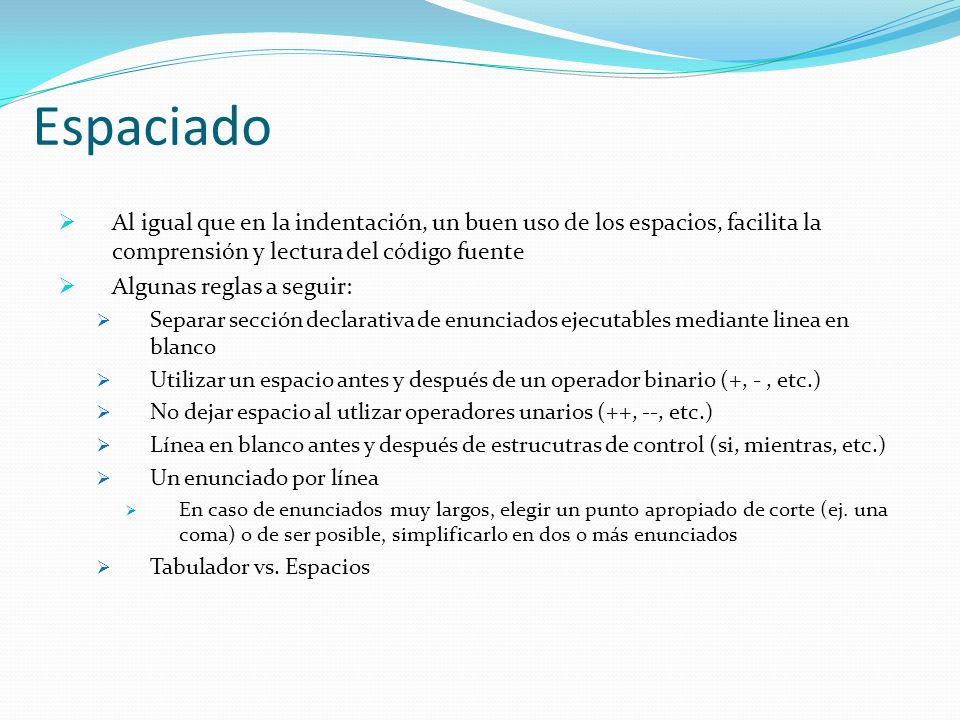 Espaciado

Al igual que en la indentación, un buen uso de los espacios, facilita la comprensión y lectura del código fuente

Algunas reglas a seguir:

Separar sección declarativa de enunciados ejecutables mediante linea en blanco

Utilizar un espacio antes y después de un operador binario (+, - , etc.)

No dejar espacio al utlizar operadores unarios (++, --, etc.)

Línea en blanco antes y después de estrucutras de control (si, mientras, etc.)

Un enunciado por línea

En caso de enunciados muy largos, elegir un punto apropiado de corte (ej. una coma) o de ser posible, simplificarlo en dos o más enunciados

Tabulador vs. Espacios